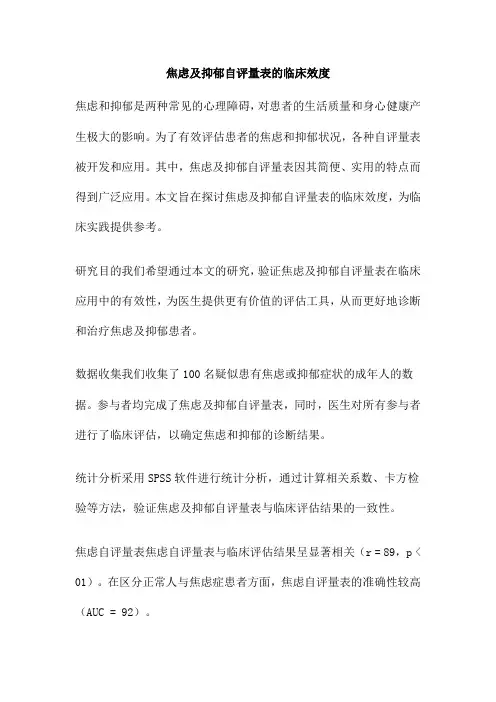 焦虑及抑郁自评量表的临床效度

焦虑和抑郁是两种常见的心理障碍，对患者的生活质量和身心健康产生极大的影响。为了有效评估患者的焦虑和抑郁状况，各种自评量表被开发和应用。其中，焦虑及抑郁自评量表因其简便、实用的特点而得到广泛应用。本文旨在探讨焦虑及抑郁自评量表的临床效度，为临床实践提供参考。

研究目的我们希望通过本文的研究，验证焦虑及抑郁自评量表在临床应用中的有效性，为医生提供更有价值的评估工具，从而更好地诊断和治疗焦虑及抑郁患者。

数据收集我们收集了100名疑似患有焦虑或抑郁症状的成年人的数据。参与者均完成了焦虑及抑郁自评量表，同时，医生对所有参与者进行了临床评估，以确定焦虑和抑郁的诊断结果。

统计分析采用SPSS软件进行统计分析，通过计算相关系数、卡方检验等方法，验证焦虑及抑郁自评量表与临床评估结果的一致性。

焦虑自评量表焦虑自评量表与临床评估结果呈显著相关（r = 89，p < 01）。在区分正常人与焦虑症患者方面，焦虑自评量表的准确性较高（AUC = 92）。